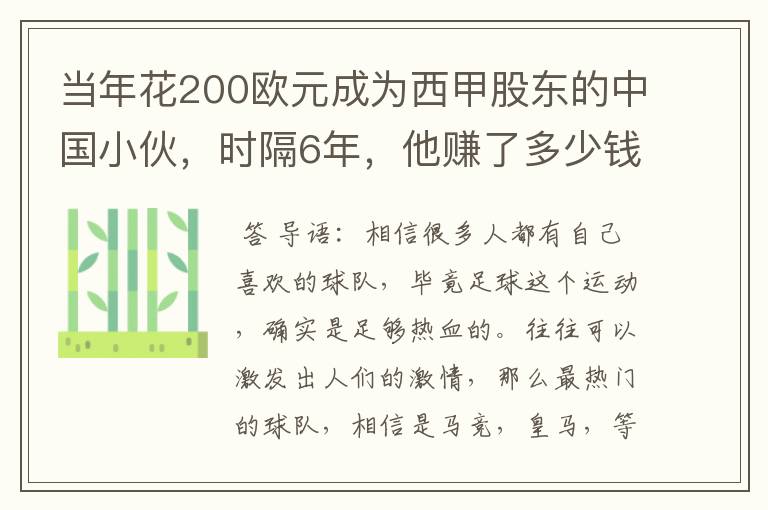 当年花200欧元成为西甲股东的中国小伙，时隔6年，他赚了多少钱

答 导语：相信很多人都有自己喜欢的球队，毕竟足球这个运动，确实是足够热血的。往往可以激发出人们的激情，那么最热门的球队，相信是马竞，皇马，等